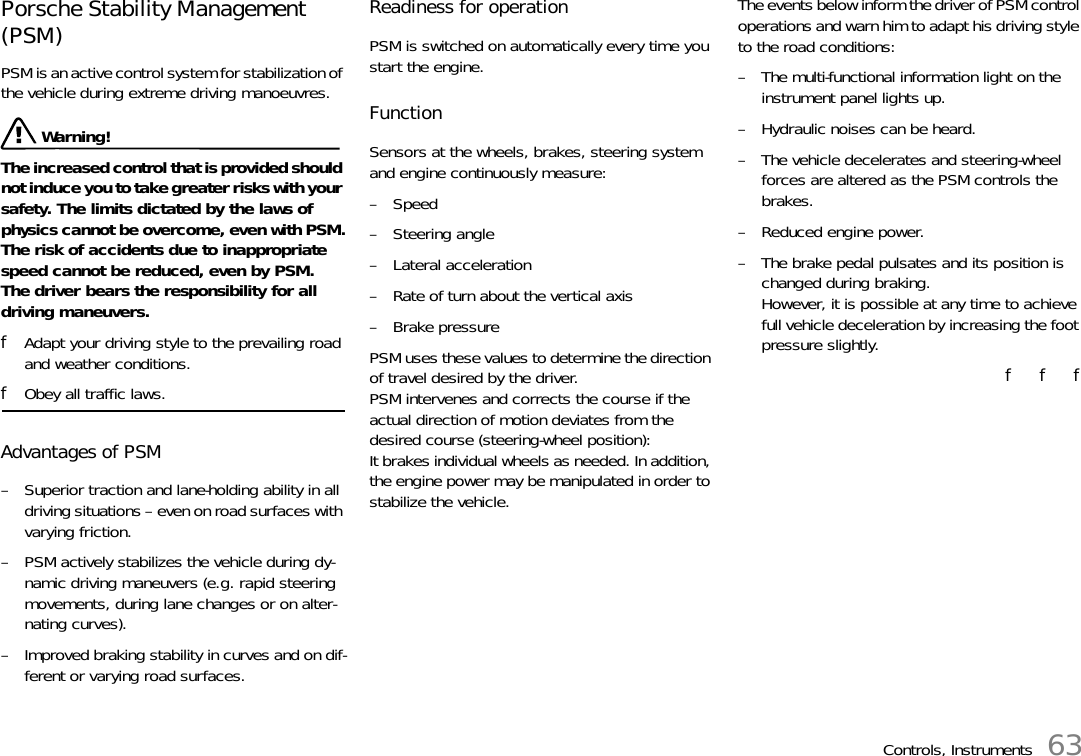 Porsche Stability Management (PSM)

PSM is an active control system for stabilization of the vehicle during extreme driving manoeuvres.

Warning!

The increased control that is provided should not induce you to take greater risks with your safety. The limits dictated by the laws of physics cannot be overcome, even with PSM. The risk of accidents due to inappropriate speed cannot be reduced, even by PSM. The driver bears the responsibility for all driving maneuvers.

f Adapt your driving style to the prevailing road and weather conditions.

f Obey all traffic laws.

Advantages of PSM

– Superior traction and lane-holding ability in all driving situations – even on road surfaces with varying friction.

– PSM actively stabilizes the vehicle during dynamic driving maneuvers (e.g. rapid steering movements, during lane changes or on alternating curves).

– Improved braking stability in curves and on different or varying road surfaces.

Readiness for operation

PSM is switched on automatically every time you start the engine.

Function

Sensors at the wheels, brakes, steering system and engine continuously measure:

– Speed

– Steering angle

– Lateral acceleration

– Rate of turn about the vertical axis

– Brake pressure

PSM uses these values to determine the direction of travel desired by the driver.
PSM intervenes and corrects the course if the actual direction of motion deviates from the desired course (steering-wheel position):
It brakes individual wheels as needed. In addition, the engine power may be manipulated in order to stabilize the vehicle.

The events below inform the driver of PSM control operations and warn him to adapt his driving style to the road conditions:

– The multi-functional information light on the instrument panel lights up.

– Hydraulic noises can be heard.

– The vehicle decelerates and steering-wheel forces are altered as the PSM controls the brakes.

– Reduced engine power.

– The brake pedal pulsates and its position is changed during braking.
However, it is possible at any time to achieve full vehicle deceleration by increasing the foot pressure slightly.

f f f

Controls, Instruments 63